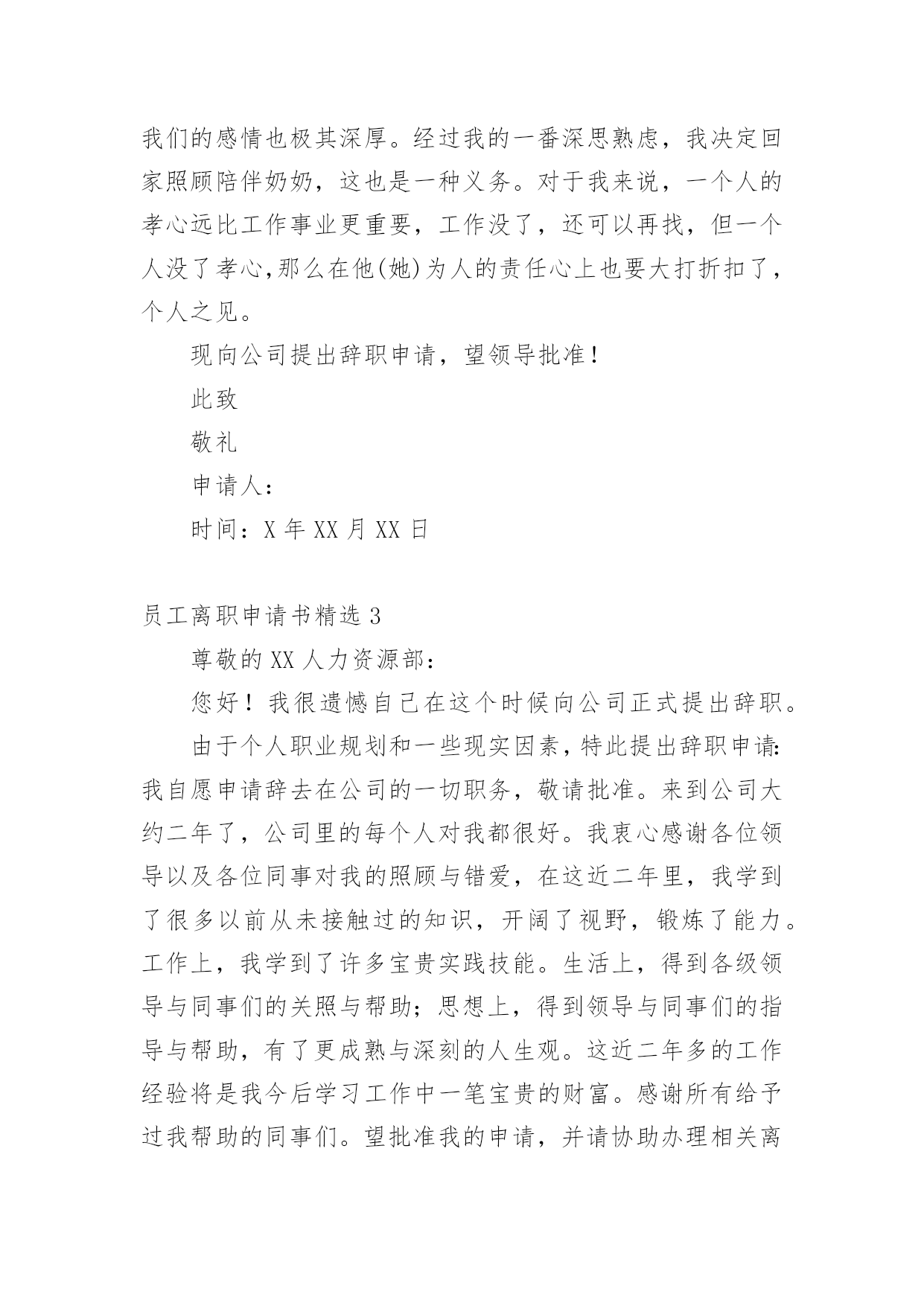 我们的感情也极其深厚。经过我的一番深思熟虑，我决定回家照顾陪伴奶奶，这也是一种义务。对于我来说，一个人的孝心远比工作事业更重要，工作没了，还可以再找，但一个人没了孝心,那么在他(她)为人的责任心上也要大打折扣了，个人之见。

现向公司提出辞职申请，望领导批准！

此致

敬礼

申请人：

时间：X 年 XX 月 XX 日

员工离职申请书精选 3

尊敬的 XX 人力资源部：

您好！我很遗憾自己在这个时候向公司正式提出辞职。

由于个人职业规划和一些现实因素，特此提出辞职申请:我自愿申请辞去在公司的一切职务，敬请批准。来到公司大约二年了，公司里的每个人对我都很好。我衷心感谢各位领导以及各位同事对我的照顾与错爱，在这近二年里，我学到了很多以前从未接触过的知识，开阔了视野，锻炼了能力。工作上，我学到了许多宝贵实践技能。生活上，得到各级领导与同事们的关照与帮助；思想上，得到领导与同事们的指导与帮助，有了更成熟与深刻的人生观。这近二年多的工作经验将是我今后学习工作中一笔宝贵的财富。感谢所有给予过我帮助的同事们。望批准我的申请，并请协助办理相关离